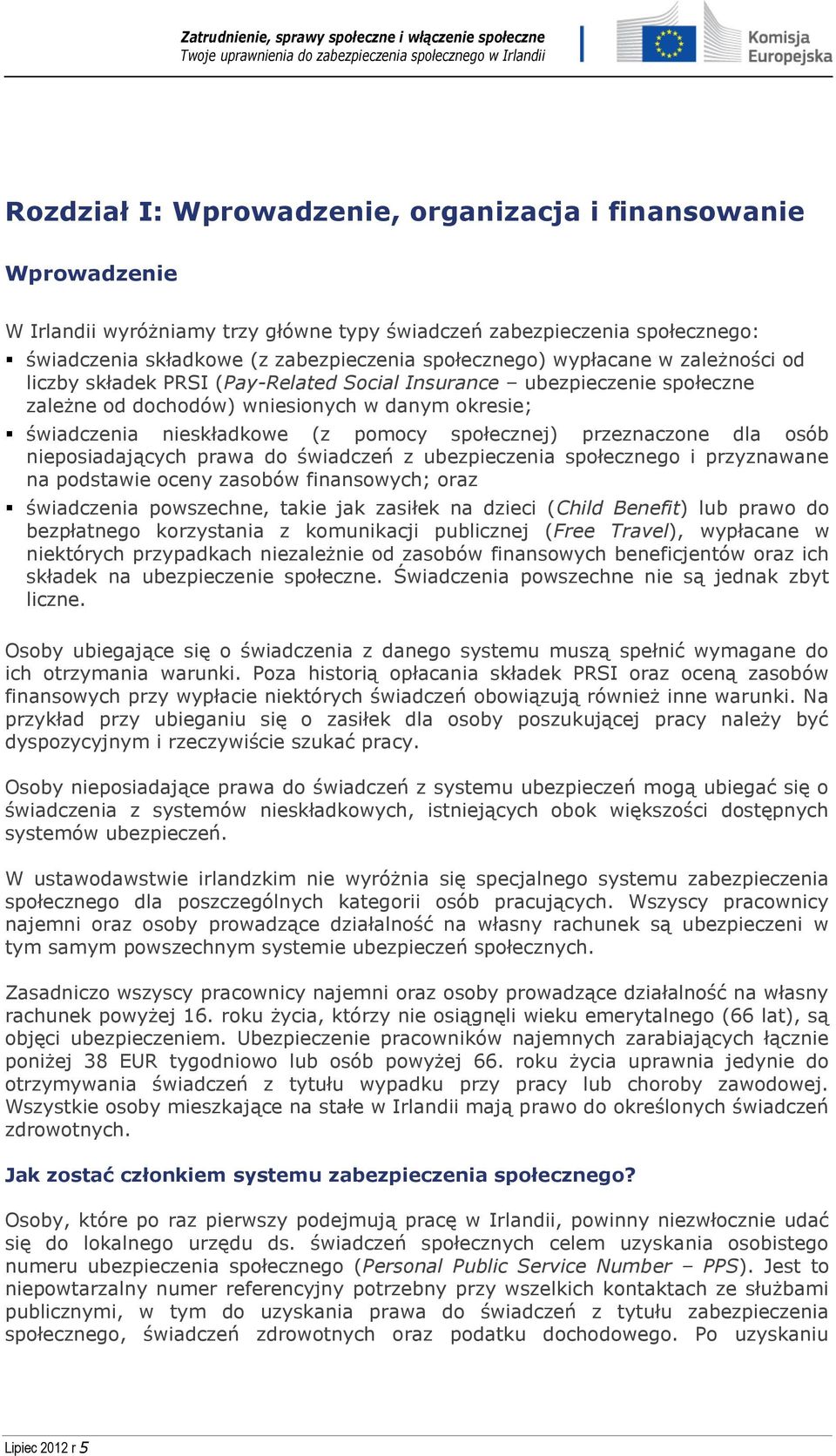 Zatrudnienie, sprawy społeczne i włączenie społeczne
Twoje uprawnienia do zabezpieczenia społecznego w Irlandii

Komisja Europejska

Rozdział I: Wprowadzenie, organizacja i finansowanie

Wprowadzenie

W Irlandii wyróżniamy trzy główne typy świadczeń zabezpieczenia społecznego:

▪ świadczenia składkowe (z zabezpieczenia społecznego) wypłacane w zależności od liczby składek PRSI (Pay-Related Social Insurance – ubezpieczenie społeczne zależne od dochodów) wniesionych w danym okresie;

▪ świadczenia nieskładkowe (z pomocy społecznej) przeznaczone dla osób nieposiadających prawa do świadczeń z ubezpieczenia społecznego i przyznawane na podstawie oceny zasobów finansowych; oraz

▪ świadczenia powszechne, takie jak zasiłek na dzieci (Child Benefit) lub prawo do bezpłatnego korzystania z komunikacji publicznej (Free Travel), wypłacane w niektórych przypadkach niezależnie od zasobów finansowych beneficjentów oraz ich składek na ubezpieczenie społeczne. Świadczenia powszechne nie są jednak zbyt liczne.

Osoby ubiegające się o świadczenia z danego systemu muszą spełnić wymagane do ich otrzymania warunki. Poza historią opłacania składek PRSI oraz oceną zasobów finansowych przy wypłacie niektórych świadczeń obowiązują również inne warunki. Na przykład przy ubieganiu się o zasiłek dla osoby poszukującej pracy należy być dyspozycyjnym i rzeczywiście szukać pracy.

Osoby nieposiadające prawa do świadczeń z systemu ubezpieczeń mogą ubiegać się o świadczenia z systemów nieskładkowych, istniejących obok większości dostępnych systemów ubezpieczeń.

W ustawodawstwie irlandzkim nie wyróżnia się specjalnego systemu zabezpieczenia społecznego dla poszczególnych kategorii osób pracujących. Wszyscy pracownicy najemni oraz osoby prowadzące działalność na własny rachunek są ubezpieczeni w tym samym powszechnym systemie ubezpieczeń społecznych.

Zasadniczo wszyscy pracownicy najemni oraz osoby prowadzące działalność na własny rachunek powyżej 16. roku życia, którzy nie osiągnęli wieku emerytalnego (66 lat), są objęci ubezpieczeniem. Ubezpieczenie pracowników najemnych zarabiających łącznie poniżej 38 EUR tygodniowo lub osób powyżej 66. roku życia uprawnia jedynie do otrzymywania świadczeń z tytułu wypadku przy pracy lub choroby zawodowej. Wszystkie osoby mieszkające na stałe w Irlandii mają prawo do określonych świadczeń zdrowotnych.

Jak zostać członkiem systemu zabezpieczenia społecznego?

Osoby, które po raz pierwszy podejmują pracę w Irlandii, powinny niezwłocznie udać się do lokalnego urzędu ds. świadczeń społecznych celem uzyskania osobistego numeru ubezpieczenia społecznego (Personal Public Service Number – PPS). Jest to niepowtarzalny numer referencyjny potrzebny przy wszelkich kontaktach ze służbami publicznymi, w tym do uzyskania prawa do świadczeń z tytułu zabezpieczenia społecznego, świadczeń zdrowotnych oraz podatku dochodowego. Po uzyskaniu

Lipiec 2012 r 5